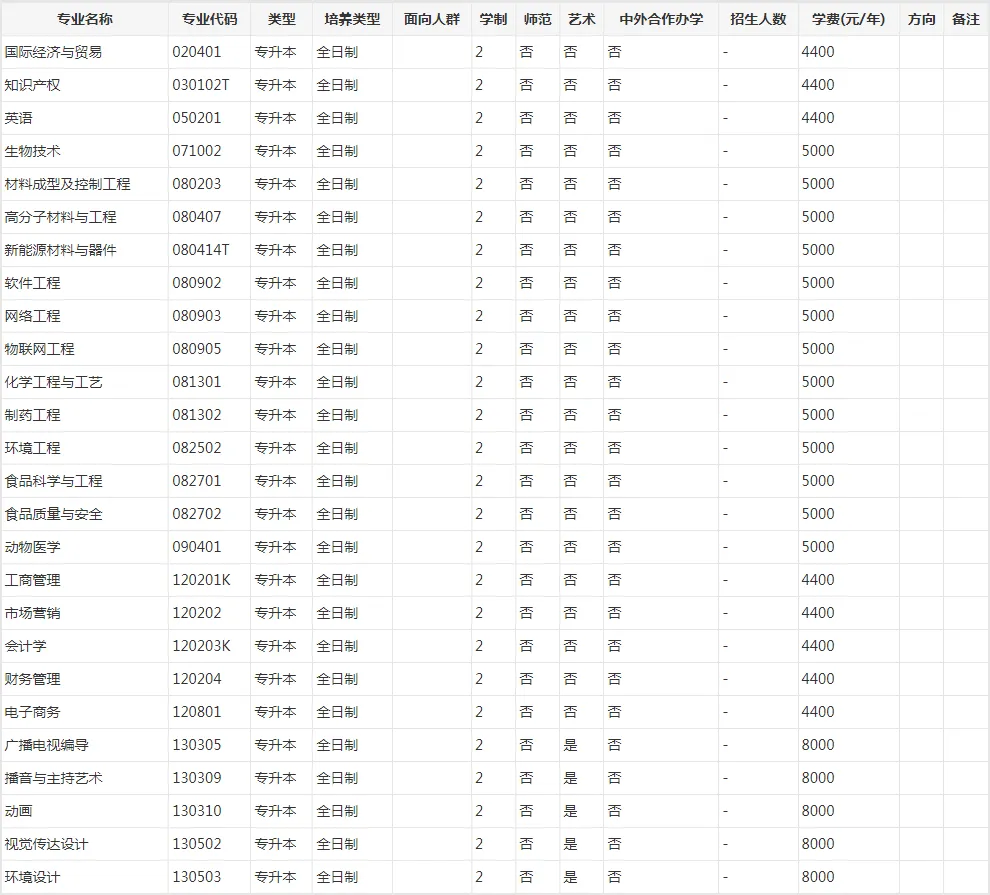 | 专业名称 | 专业代码 | 类型 | 培养类型 | 面向人群 | 学制 | 师范 | 艺术 | 中外合作办学 | 招生人数 | 学费(元/年) | 方向 | 备注 |
|---|---|---|---|---|---|---|---|---|---|---|---|---|
| 国际经济与贸易 | 020401 | 专升本 | 全日制 |  | 2 | 否 | 否 | 否 | - | 4400 |  |  |
| 知识产权 | 030102T | 专升本 | 全日制 |  | 2 | 否 | 否 | 否 | - | 4400 |  |  |
| 英语 | 050201 | 专升本 | 全日制 |  | 2 | 否 | 否 | 否 | - | 4400 |  |  |
| 生物技术 | 071002 | 专升本 | 全日制 |  | 2 | 否 | 否 | 否 | - | 5000 |  |  |
| 材料成型及控制工程 | 080203 | 专升本 | 全日制 |  | 2 | 否 | 否 | 否 | - | 5000 |  |  |
| 高分子材料与工程 | 080407 | 专升本 | 全日制 |  | 2 | 否 | 否 | 否 | - | 5000 |  |  |
| 新能源材料与器件 | 080414T | 专升本 | 全日制 |  | 2 | 否 | 否 | 否 | - | 5000 |  |  |
| 软件工程 | 080902 | 专升本 | 全日制 |  | 2 | 否 | 否 | 否 | - | 5000 |  |  |
| 网络工程 | 080903 | 专升本 | 全日制 |  | 2 | 否 | 否 | 否 | - | 5000 |  |  |
| 物联网工程 | 080905 | 专升本 | 全日制 |  | 2 | 否 | 否 | 否 | - | 5000 |  |  |
| 化学工程与工艺 | 081301 | 专升本 | 全日制 |  | 2 | 否 | 否 | 否 | - | 5000 |  |  |
| 制药工程 | 081302 | 专升本 | 全日制 |  | 2 | 否 | 否 | 否 | - | 5000 |  |  |
| 环境工程 | 082502 | 专升本 | 全日制 |  | 2 | 否 | 否 | 否 | - | 5000 |  |  |
| 食品科学与工程 | 082701 | 专升本 | 全日制 |  | 2 | 否 | 否 | 否 | - | 5000 |  |  |
| 食品质量与安全 | 082702 | 专升本 | 全日制 |  | 2 | 否 | 否 | 否 | - | 5000 |  |  |
| 动物医学 | 090401 | 专升本 | 全日制 |  | 2 | 否 | 否 | 否 | - | 5000 |  |  |
| 工商管理 | 120201K | 专升本 | 全日制 |  | 2 | 否 | 否 | 否 | - | 4400 |  |  |
| 市场营销 | 120202 | 专升本 | 全日制 |  | 2 | 否 | 否 | 否 | - | 4400 |  |  |
| 会计学 | 120203K | 专升本 | 全日制 |  | 2 | 否 | 否 | 否 | - | 4400 |  |  |
| 财务管理 | 120204 | 专升本 | 全日制 |  | 2 | 否 | 否 | 否 | - | 4400 |  |  |
| 电子商务 | 120801 | 专升本 | 全日制 |  | 2 | 否 | 否 | 否 | - | 4400 |  |  |
| 广播电视编导 | 130305 | 专升本 | 全日制 |  | 2 | 否 | 是 | 否 | - | 8000 |  |  |
| 播音与主持艺术 | 130309 | 专升本 | 全日制 |  | 2 | 否 | 是 | 否 | - | 8000 |  |  |
| 动画 | 130310 | 专升本 | 全日制 |  | 2 | 否 | 是 | 否 | - | 8000 |  |  |
| 视觉传达设计 | 130502 | 专升本 | 全日制 |  | 2 | 否 | 是 | 否 | - | 8000 |  |  |
| 环境设计 | 130503 | 专升本 | 全日制 |  | 2 | 否 | 是 | 否 | - | 8000 |  |  |